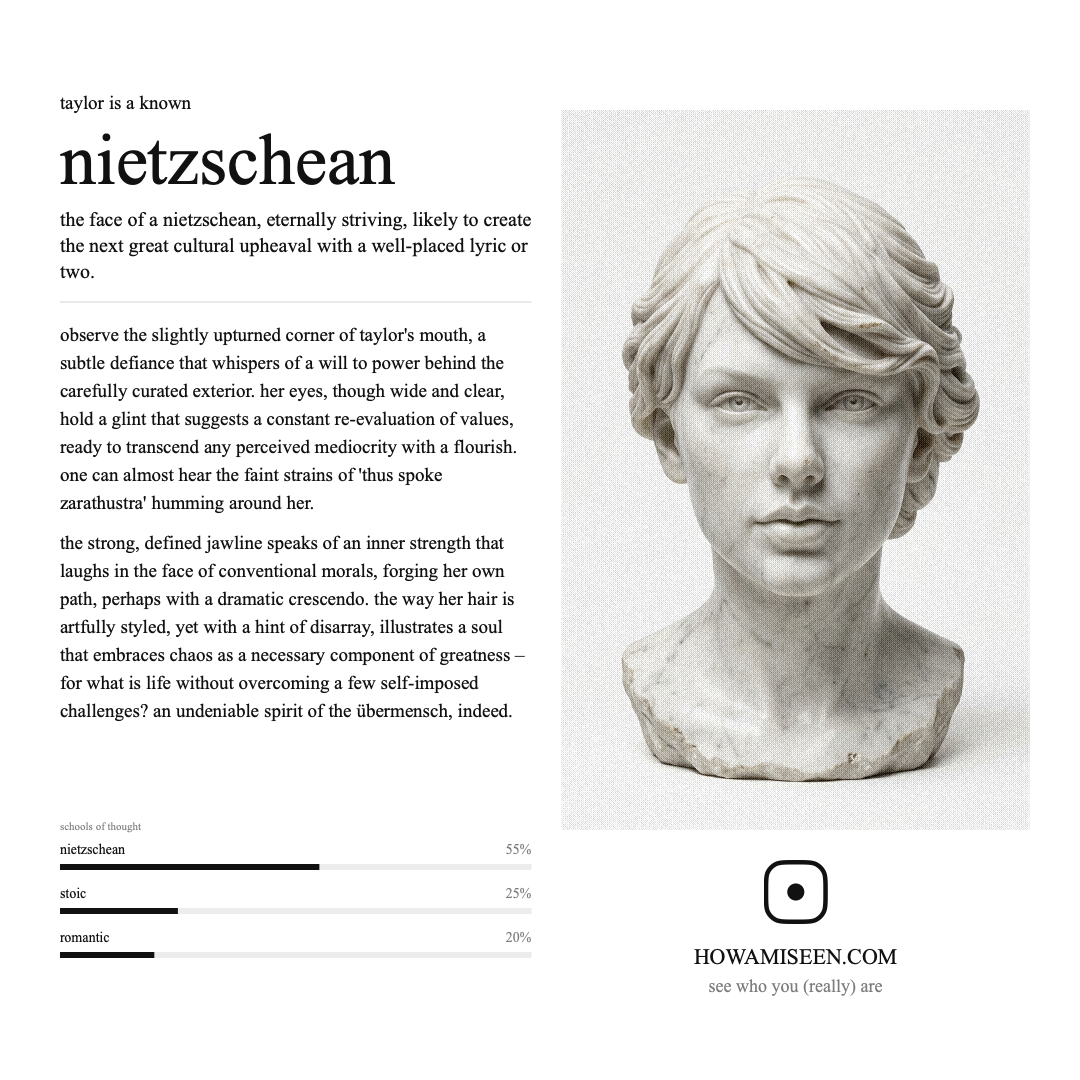 taylor is a known

nietzschean

the face of a nietzschean, eternally striving, likely to create the next great cultural upheaval with a well-placed lyric or two.

observe the slightly upturned corner of taylor's mouth, a subtle defiance that whispers of a will to power behind the carefully curated exterior. her eyes, though wide and clear, hold a glint that suggests a constant re-evaluation of values, ready to transcend any perceived mediocrity with a flourish. one can almost hear the faint strains of 'thus spoke zarathustra' humming around her.

the strong, defined jawline speaks of an inner strength that laughs in the face of conventional morals, forging her own path, perhaps with a dramatic crescendo. the way her hair is artfully styled, yet with a hint of disarray, illustrates a soul that embraces chaos as a necessary component of greatness – for what is life without overcoming a few self-imposed challenges? an undeniable spirit of the übermensch, indeed.

schools of thought

nietzschean 55%

stoic 25%

romantic 20%

HOWAMISEEN.COM

see who you (really) are